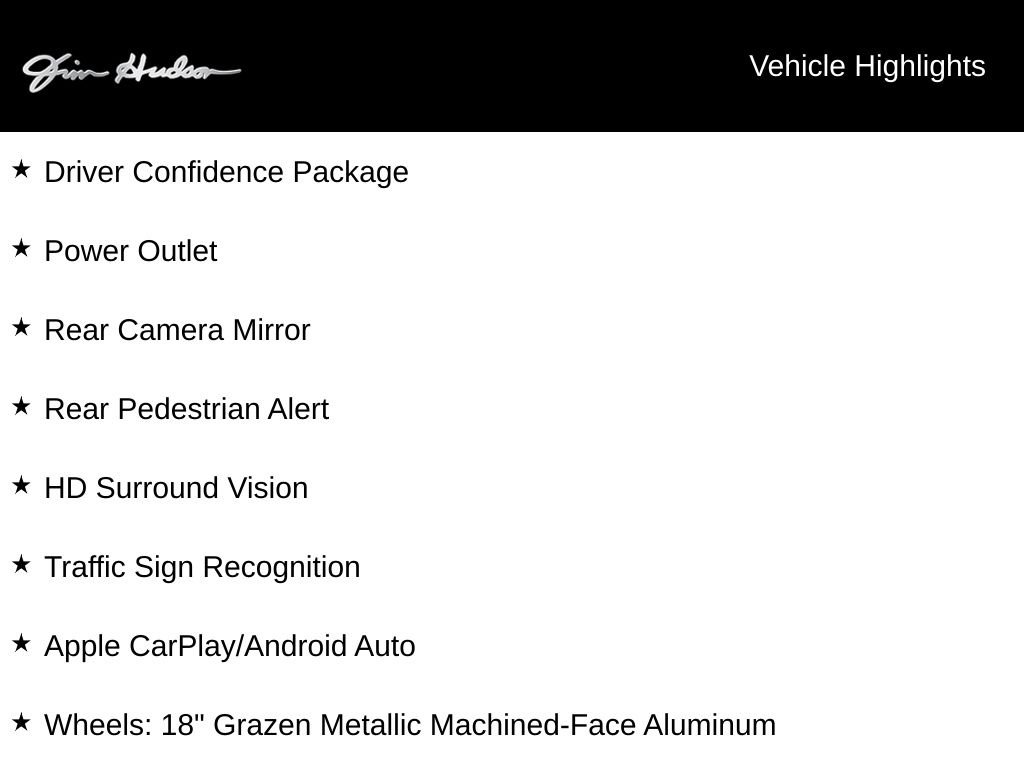 Jim Hudson

Vehicle Highlights

★ Driver Confidence Package

★ Power Outlet

★ Rear Camera Mirror

★ Rear Pedestrian Alert

★ HD Surround Vision

★ Traffic Sign Recognition

★ Apple CarPlay/Android Auto

★ Wheels: 18" Grazen Metallic Machined-Face Aluminum